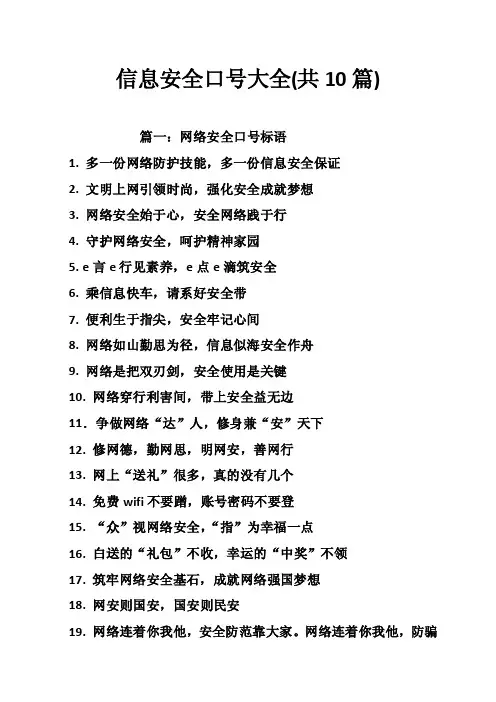 信息安全口号大全(共 10 篇)

篇一：网络安全口号标语

1. 多一份网络防护技能，多一份信息安全保证

2. 文明上网引领时尚，强化安全成就梦想

3. 网络安全始于心，安全网络践于行

4. 守护网络安全，呵护精神家园

5. e 言 e 行见素养，e 点 e 滴筑安全

6. 乘信息快车，请系好安全带

7. 便利生于指尖，安全牢记心间

8. 网络如山勤思为径，信息似海安全作舟

9. 网络是把双刃剑，安全使用是关键

10. 网络穿行利害间，带上安全益无边

11. 争做网络“达”人，修身兼“安”天下

12. 修网德，勤网思，明网安，善网行

13. 网上“送礼”很多，真的没有几个

14. 免费 wifi 不要蹭，账号密码不要登

15. “众”视网络安全，“指”为幸福一点

16. 白送的“礼包”不收，幸运的“中奖”不领

17. 筑牢网络安全基石，成就网络强国梦想

18. 网安则国安，国安则民安

19. 网络连着你我他，安全防范靠大家。网络连着你我他，防骗